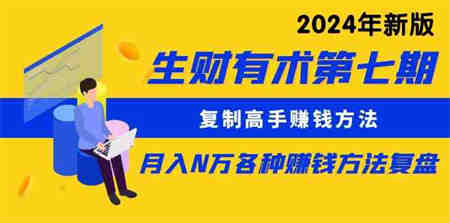 2024年新版

生财有术第七期

复制高手赚钱方法

月入N万各种赚钱方法复盘